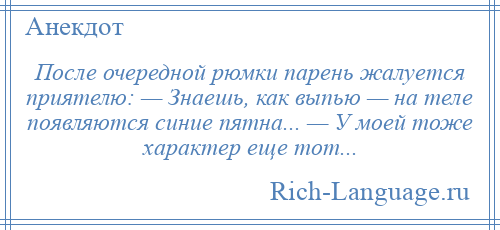 Анекдот

После очередной рюмки парень жалуется приятелю: — Знаешь, как выпью — на теле появляются синие пятна... — У моей тоже характер еще тот...

Rich-Language.ru